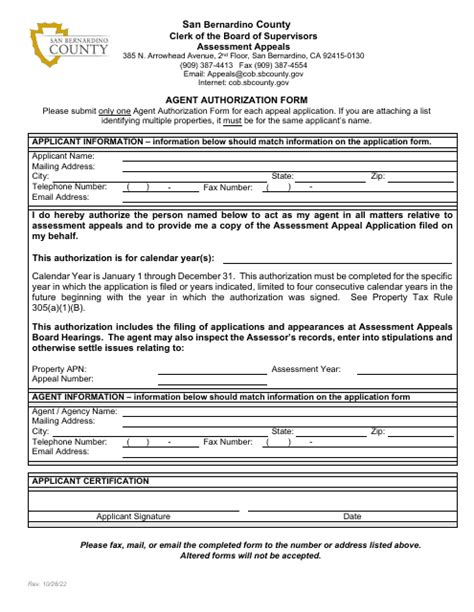 SAN BERNARDINO COUNTY

San Bernardino County
Clerk of the Board of Supervisors
Assessment Appeals
385 N. Arrowhead Avenue, 2nd Floor, San Bernardino, CA 92415-0130
(909) 387-4413 Fax (909) 387-4554
Email: Appeals@cob.sbcounty.gov
Internet: cob.sbcounty.gov

AGENT AUTHORIZATION FORM
Please submit only one Agent Authorization Form for each appeal application. If you are attaching a list identifying multiple properties, it must be for the same applicant's name.

APPLICANT INFORMATION – information below should match information on the application form.
Applicant Name:
Mailing Address:
City: State: Zip:
Telephone Number: ( ) - Fax Number: ( ) -
Email Address:

I do hereby authorize the person named below to act as my agent in all matters relative to assessment appeals and to provide me a copy of the Assessment Appeal Application filed on my behalf.

This authorization is for calendar year(s):

Calendar Year is January 1 through December 31. This authorization must be completed for the specific year in which the application is filed or years indicated, limited to four consecutive calendar years in the future beginning with the year in which the authorization was signed. See Property Tax Rule 305(a)(1)(B).

This authorization includes the filing of applications and appearances at Assessment Appeals Board Hearings. The agent may also inspect the Assessor's records, enter into stipulations and otherwise settle issues relating to:

Property APN: Assessment Year:
Appeal Number:

AGENT INFORMATION – information below should match information on the application form
Agent / Agency Name:
Mailing Address:
City: State: Zip:
Telephone Number: ( ) - Fax Number: ( ) -
Email Address:

APPLICANT CERTIFICATION

Applicant Signature Date

Please fax, mail, or email the completed form to the number or address listed above.
Altered forms will not be accepted.

Rev. 10/26/22